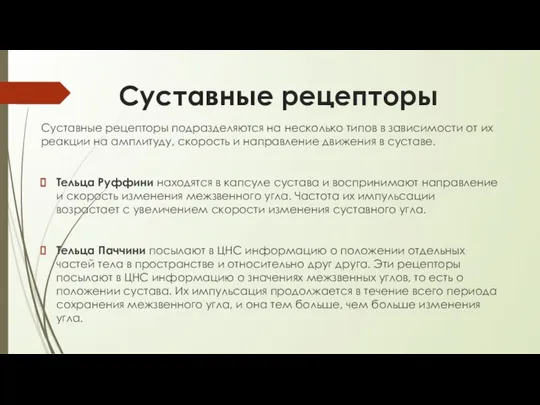 Суставные рецепторы

Суставные рецепторы подразделяются на несколько типов в зависимости от их реакции на амплитуду, скорость и направление движения в суставе.

Тельца Руффини находятся в капсуле сустава и воспринимают направление и скорость изменения межзвенного угла. Частота их импульсации возрастает с увеличением скорости изменения суставного угла.

Тельца Паччини посылают в ЦНС информацию о положении отдельных частей тела в пространстве и относительно друг друга. Эти рецепторы посылают в ЦНС информацию о значениях межзвенных углов, то есть о положении сустава. Их импульсация продолжается в течение всего периода сохранения межзвенного угла, и она тем больше, чем больше изменения угла.